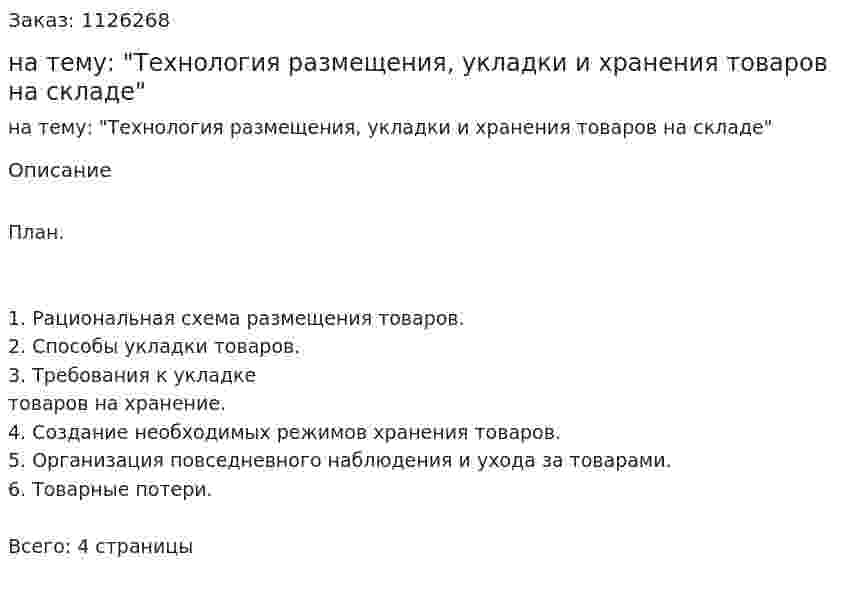 Заказ: 1126268

на тему: "Технология размещения, укладки и хранения товаров на складе"

на тему: "Технология размещения, укладки и хранения товаров на складе"

Описание

План.

1. Рациональная схема размещения товаров.
2. Способы укладки товаров.
3. Требования к укладке
товаров на хранение.
4. Создание необходимых режимов хранения товаров.
5. Организация повседневного наблюдения и ухода за товарами.
6. Товарные потери.

Всего: 4 страницы